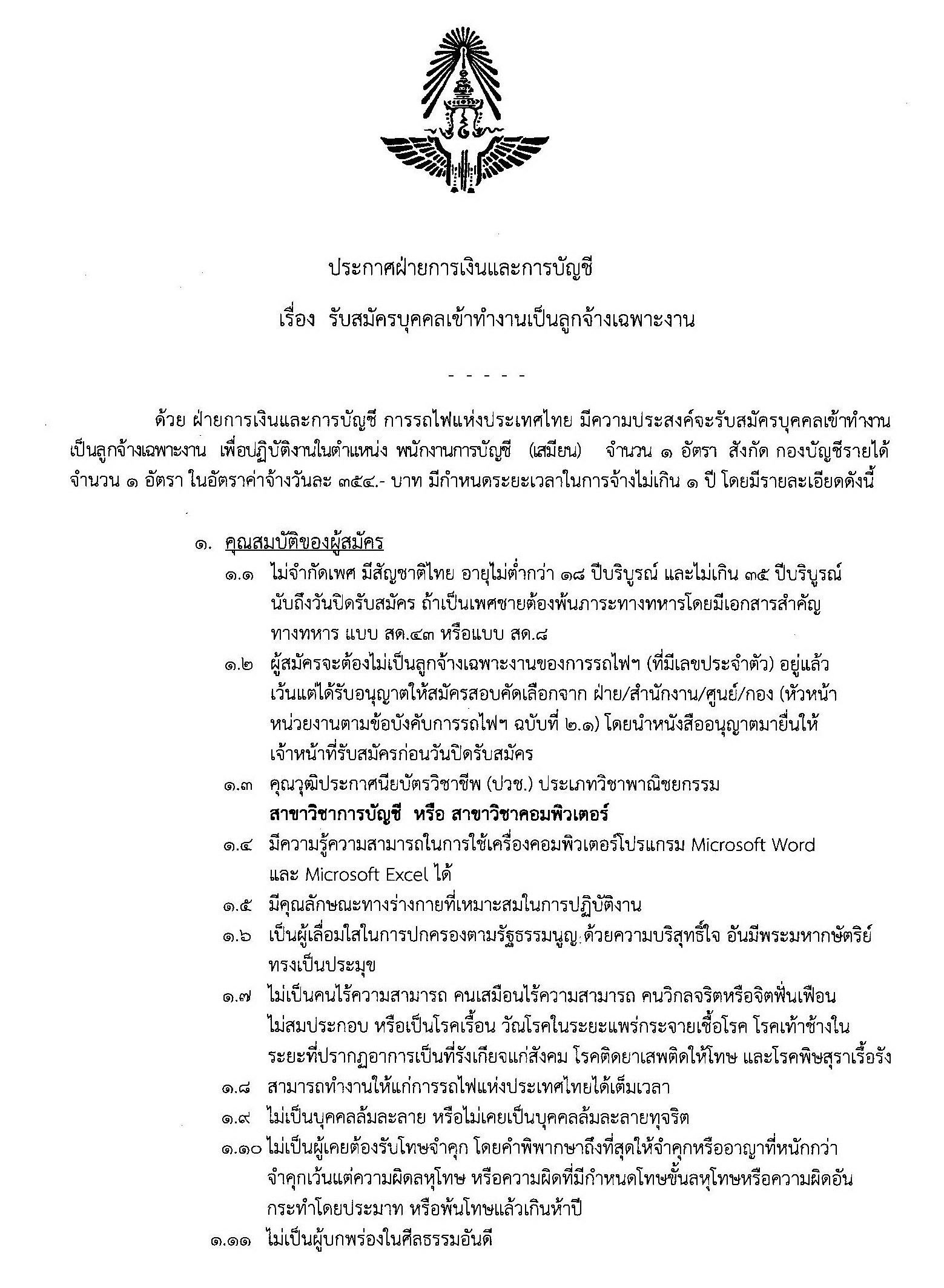 ประกาศฝ่ายการเงินและการบัญชี

เรื่อง รับสมัครบุคคลเข้าทำงานเป็นลูกจ้างเฉพาะงาน

- - - - -

ด้วย ฝ่ายการเงินและการบัญชี การรถไฟแห่งประเทศไทย มีความประสงค์จะรับสมัครบุคคลเข้าทำงานเป็นลูกจ้างเฉพาะงาน เพื่อปฏิบัติงานในตำแหน่ง พนักงานการบัญชี (เสมียน) จำนวน ๑ อัตรา สังกัด กองบัญชีรายได้ จำนวน ๑ อัตรา ในอัตราค่าจ้างวันละ ๓๕๔.- บาท มีกำหนดระยะเวลาในการจ้างไม่เกิน ๑ ปี โดยมีรายละเอียดดังนี้

๑. คุณสมบัติของผู้สมัคร

๑.๑ ไม่จำกัดเพศ มีสัญชาติไทย อายุไม่ต่ำกว่า ๑๘ ปีบริบูรณ์ และไม่เกิน ๓๕ ปีบริบูรณ์ นับถึงวันปิดรับสมัคร ถ้าเป็นเพศชายต้องพ้นภาระทางทหารโดยมีเอกสารสำคัญทางทหาร แบบ สด.๔๓ หรือแบบ สด.๘

๑.๒ ผู้สมัครจะต้องไม่เป็นลูกจ้างเฉพาะงานของการรถไฟฯ (ที่มีเลขประจำตัว) อยู่แล้ว เว้นแต่ได้รับอนุญาตให้สมัครสอบคัดเลือกจาก ฝ่าย/สำนักงาน/ศูนย์/กอง (หัวหน้าหน่วยงานตามข้อบังคับการรถไฟฯ ฉบับที่ ๒.๑) โดยนำหนังสืออนุญาตมายื่นให้เจ้าหน้าที่รับสมัครก่อนวันปิดรับสมัคร

๑.๓ คุณวุฒิประกาศนียบัตรวิชาชีพ (ปวช.) ประเภทวิชาพาณิชยกรรม สาขาวิชาการบัญชี หรือ สาขาวิชาคอมพิวเตอร์

๑.๔ มีความรู้ความสามารถในการใช้เครื่องคอมพิวเตอร์โปรแกรม Microsoft Word และ Microsoft Excel ได้

๑.๕ มีคุณลักษณะทางร่างกายที่เหมาะสมในการปฏิบัติงาน

๑.๖ เป็นผู้เลื่อมใสในการปกครองตามรัฐธรรมนูญ ด้วยความบริสุทธิ์ใจ อันมีพระมหากษัตริย์ทรงเป็นประมุข

๑.๗ ไม่เป็นคนไร้ความสามารถ คนเสมือนไร้ความสามารถ คนวิกลจริตหรือจิตฟั่นเฟือนไม่สมประกอบ หรือเป็นโรคเรื้อน วัณโรคในระยะแพร่กระจายเชื้อโรค โรคเท้าช้างในระยะที่ปรากฏอาการเป็นที่รังเกียจแก่สังคม โรคติดยาเสพติดให้โทษ และโรคพิษสุราเรื้อรัง

๑.๘ สามารถทำงานให้แก่การรถไฟแห่งประเทศไทยได้เต็มเวลา

๑.๙ ไม่เป็นบุคคลล้มละลาย หรือไม่เคยเป็นบุคคลล้มละลายทุจริต

๑.๑๐ ไม่เป็นผู้เคยต้องรับโทษจำคุก โดยคำพิพากษาถึงที่สุดให้จำคุกหรืออาญาที่หนักกว่าจำคุกเว้นแต่ความผิดลหุโทษ หรือความผิดที่มีกำหนดโทษขั้นลหุโทษหรือความผิดอันกระทำโดยประมาท หรือพ้นโทษแล้วเกินห้าปี

๑.๑๑ ไม่เป็นผู้บกพร่องในศีลธรรมอันดี